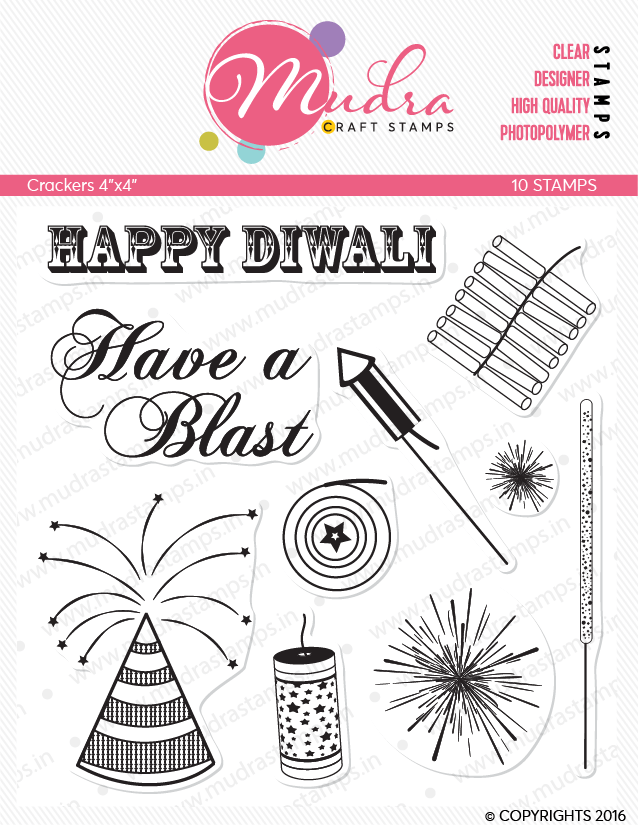 Mudra
CRAFT STAMPS

CLEAR
DESIGNER
HIGH QUALITY
PHOTOPOLYMER
STAMPS

Crackers 4"x4"
10 STAMPS

HAPPY DIWALI

Have a Blast

www.mudrastamps.in

© COPYRIGHTS 2016